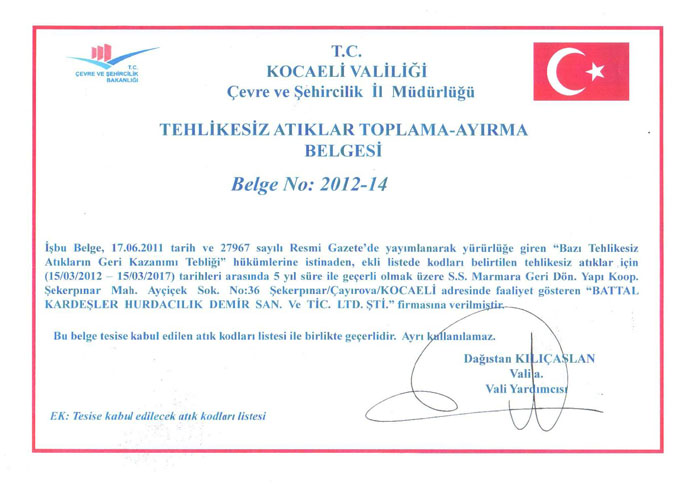 T.C.
ÇEVRE VE ŞEHİRCİLİK
BAKANLIĞI

T.C.
KOCAELİ VALİLİĞİ
Çevre ve Şehircilik İl Müdürlüğü

TEHLİKESİZ ATIKLAR TOPLAMA-AYIRMA BELGESİ

Belge No: 2012-14

İşbu Belge, 17.06.2011 tarih ve 27967 sayılı Resmi Gazete'de yayımlanarak yürürlüğe giren "Bazı Tehlikesiz Atıkların Geri Kazanımı Tebliği" hükümlerine istinaden, ekli listede kodları belirtilen tehlikesiz atıklar için (15/03/2012 – 15/03/2017) tarihleri arasında 5 yıl süre ile geçerli olmak üzere S.S. Marmara Geri Dön. Yapı Koop. Şekerpınar Mah. Ayçiçek Sok. No:36 Şekerpınar/Çayırova/KOCAELİ adresinde faaliyet gösteren "BATTAL KARDEŞLER HURDACILIK DEMİR SAN. Ve TİC. LTD. ŞTİ." firmasına verilmiştir.

Bu belge tesise kabul edilen atık kodları listesi ile birlikte geçerlidir. Ayrı kullanılamaz.

Dağıstan KILIÇASLAN
Vali a.
Vali Yardımcısı

EK: Tesise kabul edilecek atık kodları listesi